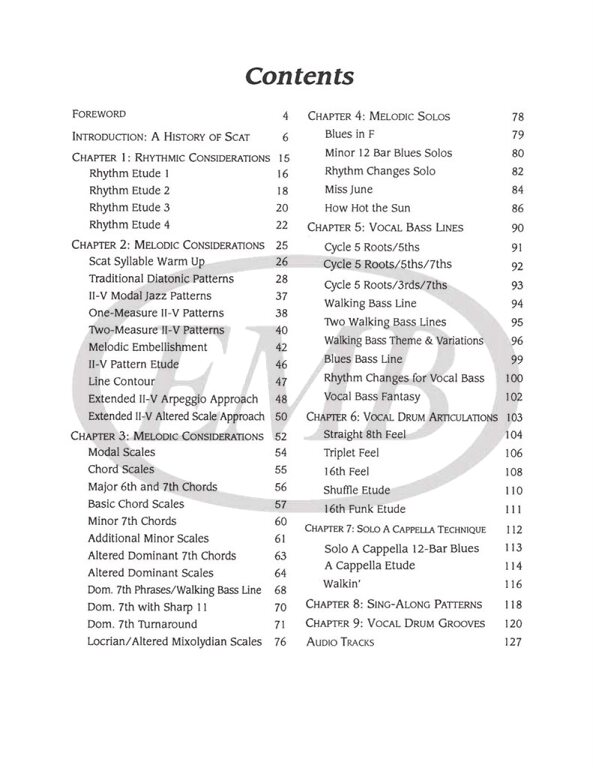 Contents

FOREWORD 4
INTRODUCTION: A HISTORY OF SCAT 6
CHAPTER 1: RHYTHMIC CONSIDERATIONS 15
Rhythm Etude 1 16
Rhythm Etude 2 18
Rhythm Etude 3 20
Rhythm Etude 4 22
CHAPTER 2: MELODIC CONSIDERATIONS 25
Scat Syllable Warm Up 26
Traditional Diatonic Patterns 28
II-V Modal Jazz Patterns 37
One-Measure II-V Patterns 38
Two-Measure II-V Patterns 40
Melodic Embellishment 42
II-V Pattern Etude 46
Line Contour 47
Extended II-V Arpeggio Approach 48
Extended II-V Altered Scale Approach 50
CHAPTER 3: MELODIC CONSIDERATIONS 52
Modal Scales 54
Chord Scales 55
Major 6th and 7th Chords 56
Basic Chord Scales 57
Minor 7th Chords 60
Additional Minor Scales 61
Altered Dominant 7th Chords 63
Altered Dominant Scales 64
Dom. 7th Phrases/Walking Bass Line 68
Dom. 7th with Sharp 11 70
Dom. 7th Turnaround 71
Locrian/Altered Mixolydian Scales 76

CHAPTER 4: MELODIC SOLOS 78
Blues in F 79
Minor 12 Bar Blues Solos 80
Rhythm Changes Solo 82
Miss June 84
How Hot the Sun 86
CHAPTER 5: VOCAL BASS LINES 90
Cycle 5 Roots/5ths 91
Cycle 5 Roots/5ths/7ths 92
Cycle 5 Roots/3rds/7ths 93
Walking Bass Line 94
Two Walking Bass Lines 95
Walking Bass Theme & Variations 96
Blues Bass Line 99
Rhythm Changes for Vocal Bass 100
Vocal Bass Fantasy 102
CHAPTER 6: VOCAL DRUM ARTICULATIONS 103
Straight 8th Feel 104
Triplet Feel 106
16th Feel 108
Shuffle Etude 110
16th Funk Etude 111
CHAPTER 7: SOLO A CAPPELLA TECHNIQUE 112
Solo A Cappella 12-Bar Blues 113
A Cappella Etude 114
Walkin' 116
CHAPTER 8: SING-ALONG PATTERNS 118
CHAPTER 9: VOCAL DRUM GROOVES 120
AUDIO TRACKS 127

EMB